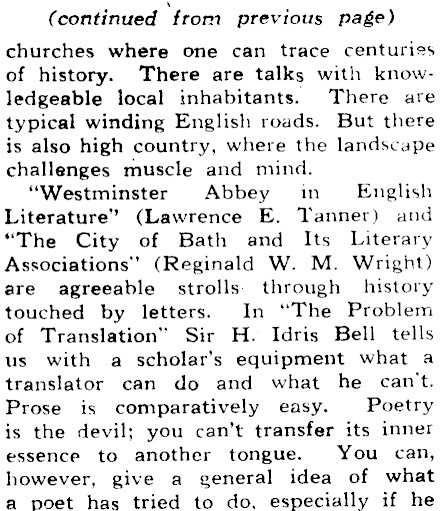 (continued from previous page)

churches where one can trace centuries of history. There are talks with knowledgeable local inhabitants. There are typical winding English roads. But there is also high country, where the landscape challenges muscle and mind.

"Westminster Abbey in English Literature" (Lawrence E. Tanner) and "The City of Bath and Its Literary Associations" (Reginald W. M. Wright) are agreeable strolls through history touched by letters. In "The Problem of Translation" Sir H. Idris Bell tells us with a scholar's equipment what a translator can do and what he can't. Prose is comparatively easy. Poetry is the devil; you can't transfer its inner essence to another tongue. You can, however, give a general idea of what a poet has tried to do, especially if he